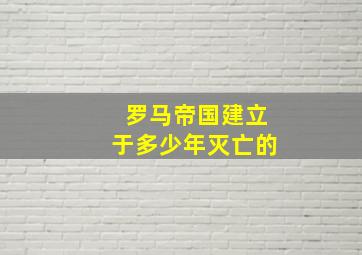 罗马帝国建立
于多少年灭亡的